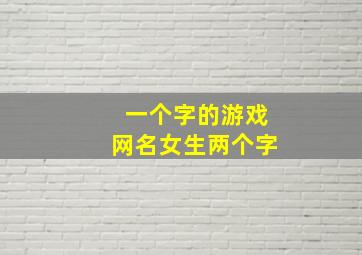 一个字的游戏
网名女生两个字